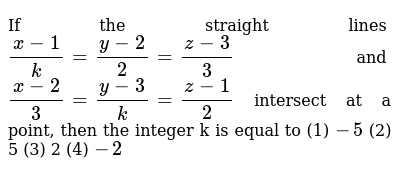 If the straight lines $\frac{x-1}{k}=\frac{y-2}{2}=\frac{z-3}{3}$ and $\frac{x-2}{3}=\frac{y-3}{k}=\frac{z-1}{2}$ intersect at a point, then the integer k is equal to (1) $-5$ (2) 5 (3) 2 (4) $-2$